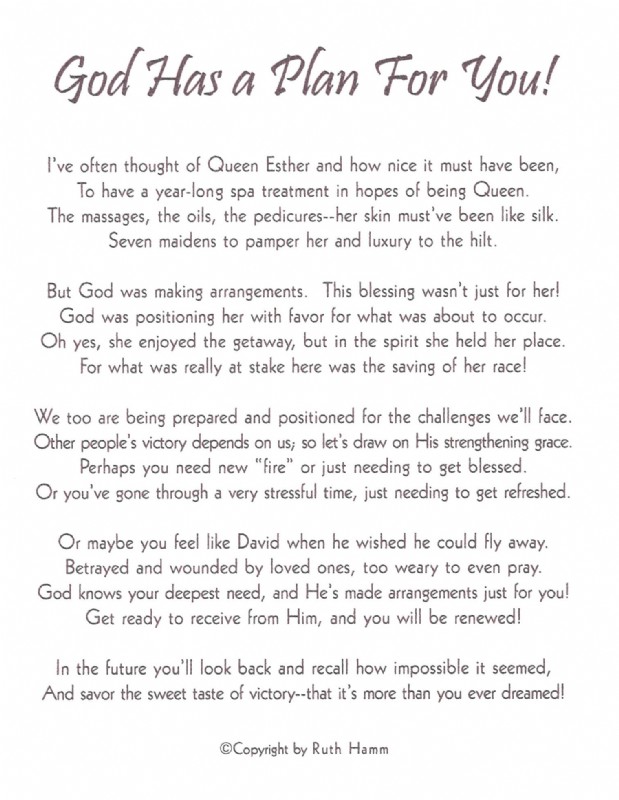 God Has a Plan For You!

I've often thought of Queen Esther and how nice it must have been,
To have a year-long spa treatment in hopes of being Queen.
The massages, the oils, the pedicures--her skin must've been like silk.
Seven maidens to pamper her and luxury to the hilt.

But God was making arrangements. This blessing wasn't just for her!
God was positioning her with favor for what was about to occur.
Oh yes, she enjoyed the getaway, but in the spirit she held her place.
For what was really at stake here was the saving of her race!

We too are being prepared and positioned for the challenges we'll face.
Other people's victory depends on us; so let's draw on His strengthening grace.
Perhaps you need new "fire" or just needing to get blessed.
Or you've gone through a very stressful time, just needing to get refreshed.

Or maybe you feel like David when he wished he could fly away.
Betrayed and wounded by loved ones, too weary to even pray.
God knows your deepest need, and He's made arrangements just for you!
Get ready to receive from Him, and you will be renewed!

In the future you'll look back and recall how impossible it seemed,
And savor the sweet taste of victory--that it's more than you ever dreamed!

©Copyright by Ruth Hamm